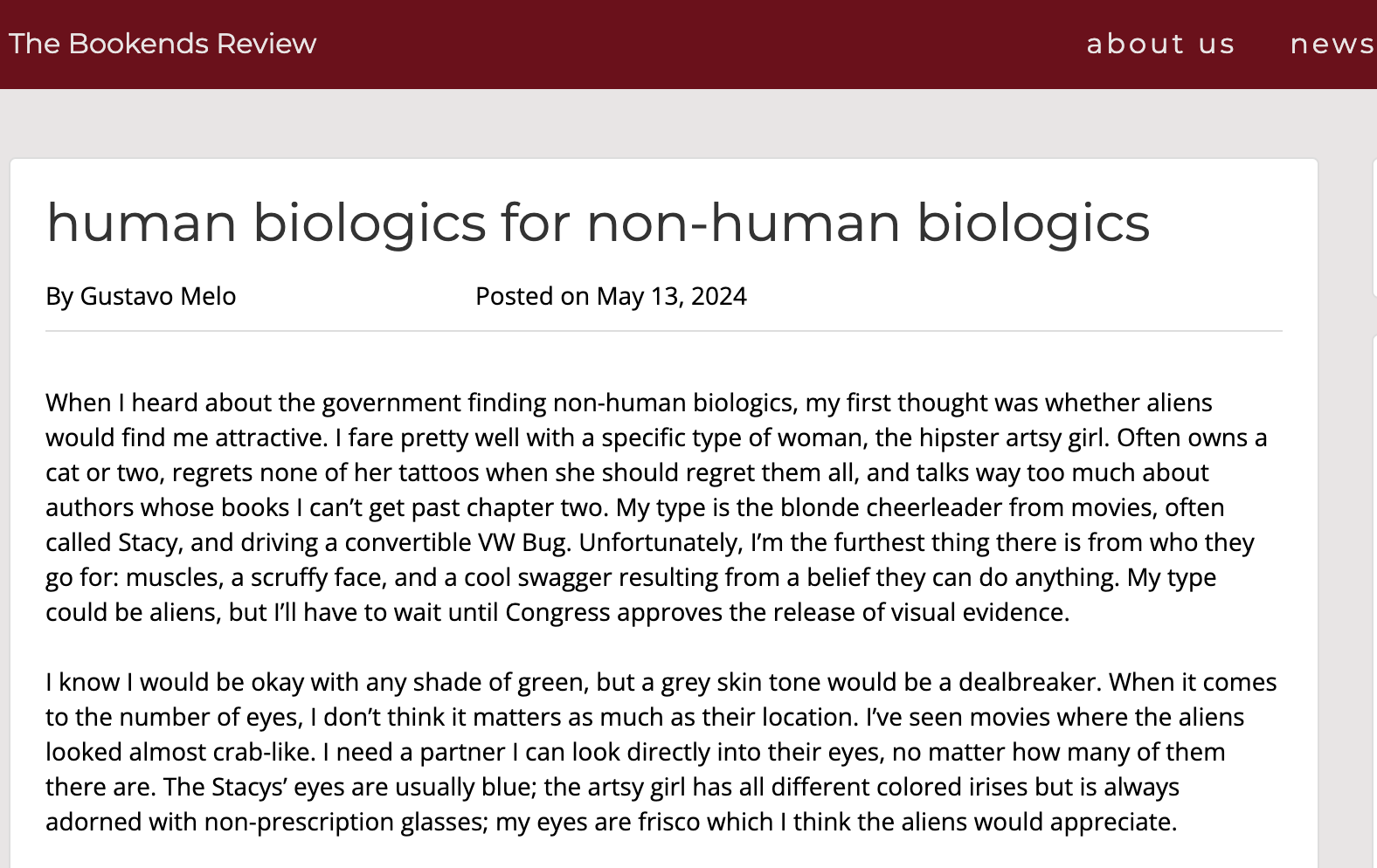 The Bookends Review

about us news

human biologics for non-human biologics

By Gustavo Melo

Posted on May 13, 2024

When I heard about the government finding non-human biologics, my first thought was whether aliens would find me attractive. I fare pretty well with a specific type of woman, the hipster artsy girl. Often owns a cat or two, regrets none of her tattoos when she should regret them all, and talks way too much about authors whose books I can't get past chapter two. My type is the blonde cheerleader from movies, often called Stacy, and driving a convertible VW Bug. Unfortunately, I'm the furthest thing there is from who they go for: muscles, a scruffy face, and a cool swagger resulting from a belief they can do anything. My type could be aliens, but I'll have to wait until Congress approves the release of visual evidence.

I know I would be okay with any shade of green, but a grey skin tone would be a dealbreaker. When it comes to the number of eyes, I don't think it matters as much as their location. I've seen movies where the aliens looked almost crab-like. I need a partner I can look directly into their eyes, no matter how many of them there are. The Stacys' eyes are usually blue; the artsy girl has all different colored irises but is always adorned with non-prescription glasses; my eyes are frisco which I think the aliens would appreciate.